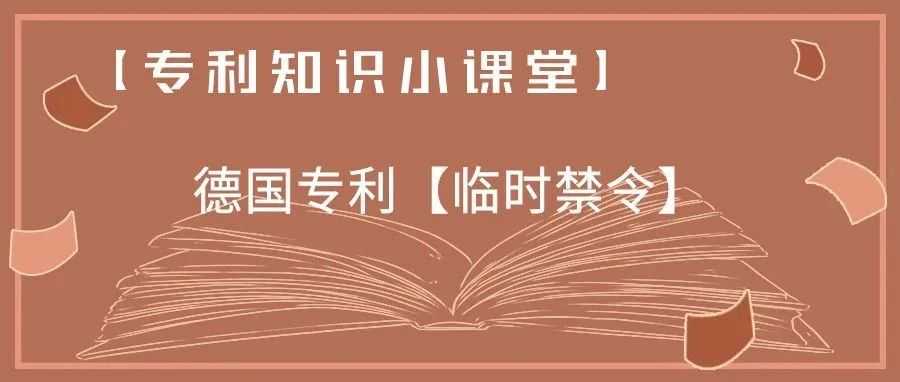 【专利知识小课堂】

德国专利【临时禁令】